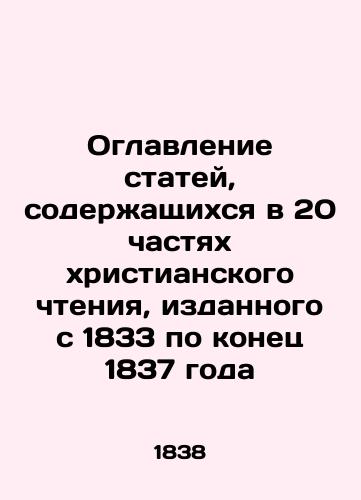 Оглавление статей, содержащихся в 20 частях христианского чтения, изданного с 1833 по конец 1837 года

1838